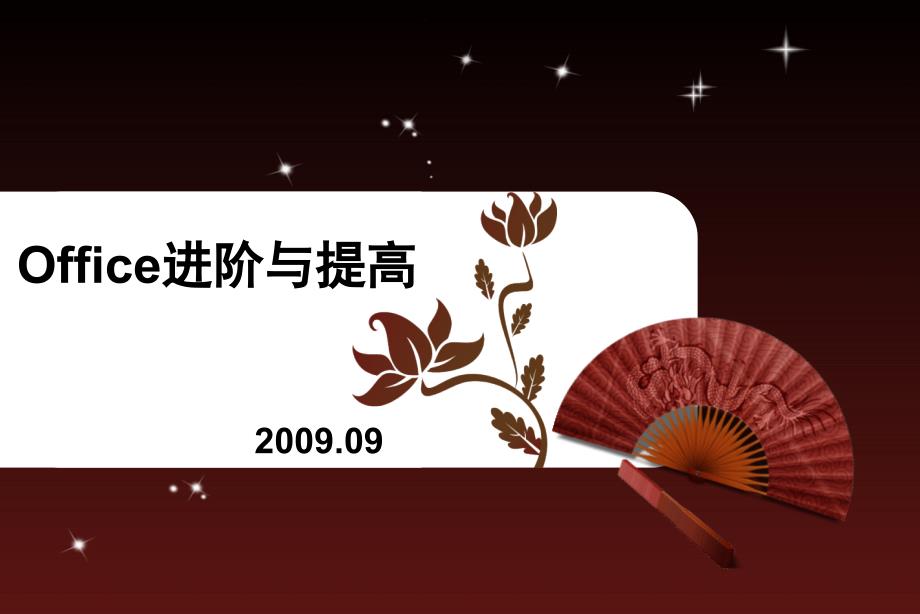 Office进阶与提高

2009.09